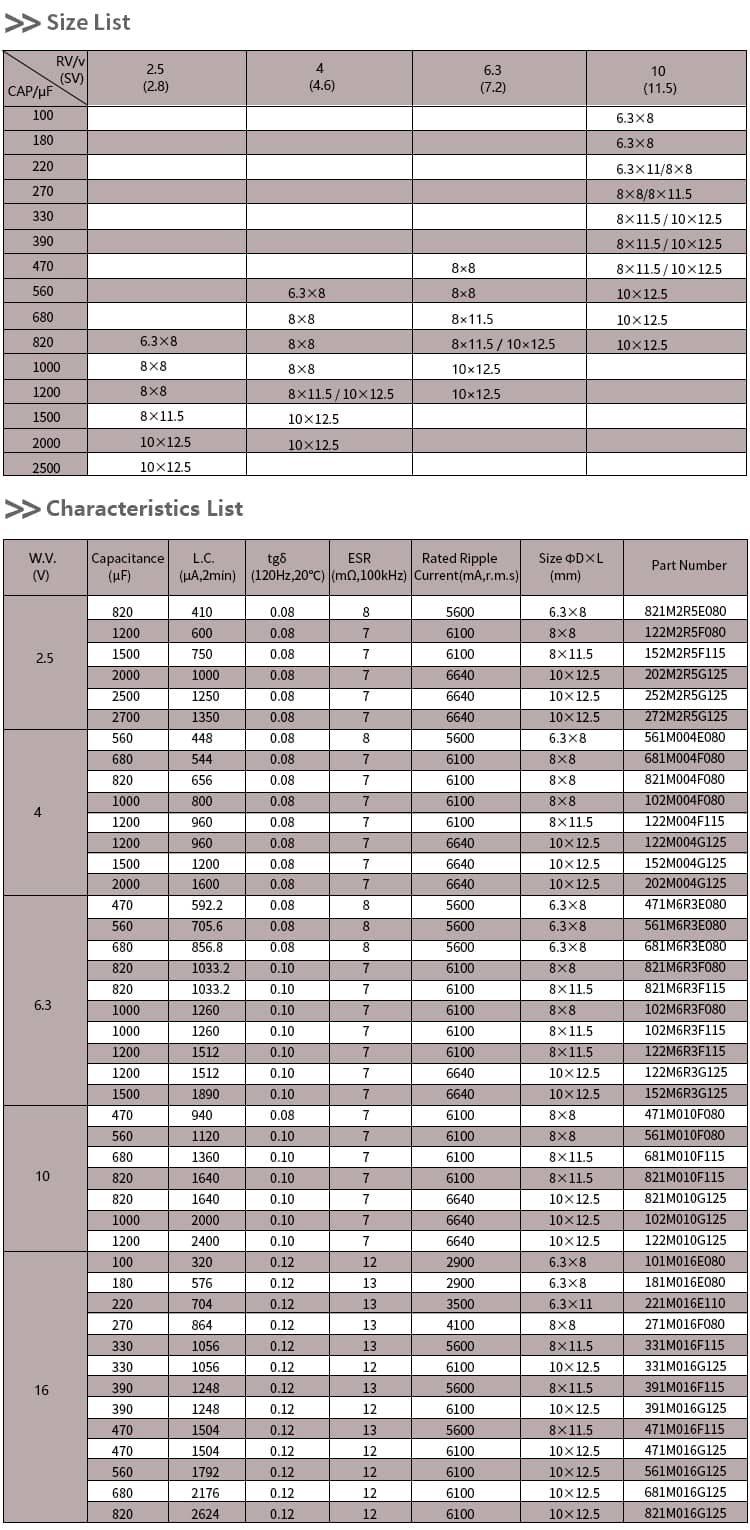 >> Size List

| RV/v (SV) CAP/μF | 2.5 (2.8) | 4 (4.6) | 6.3 (7.2) | 10 (11.5) |
|---|---|---|---|---|
| 100 | | | | 6.3×8 |
| 180 | | | | 6.3×8 |
| 220 | | | | 6.3×11/8×8 |
| 270 | | | | 8×8/8×11.5 |
| 330 | | | | 8×11.5 / 10×12.5 |
| 390 | | | | 8×11.5 / 10×12.5 |
| 470 | | | 8×8 | 8×11.5 / 10×12.5 |
| 560 | | 6.3×8 | 8×8 | 10×12.5 |
| 680 | | 8×8 | 8×11.5 | 10×12.5 |
| 820 | 6.3×8 | 8×8 | 8×11.5 / 10×12.5 | 10×12.5 |
| 1000 | 8×8 | 8×8 | 10×12.5 | |
| 1200 | 8×8 | 8×11.5 / 10×12.5 | 10×12.5 | |
| 1500 | 8×11.5 | 10×12.5 | | |
| 2000 | 10×12.5 | 10×12.5 | | |
| 2500 | 10×12.5 | | | |

>> Characteristics List

| W.V. (V) | Capacitance (μF) | L.C. (μA,2min) | tgδ (120Hz,20℃) | ESR (mΩ,100kHz) | Rated Ripple Current(mA,r.m.s) | Size ΦD×L (mm) | Part Number |
|---|---|---|---|---|---|---|---|
| 2.5 | 820 | 410 | 0.08 | 8 | 5600 | 6.3×8 | 821M2R5E080 |
| | 1200 | 600 | 0.08 | 7 | 6100 | 8×8 | 122M2R5F080 |
| | 1500 | 750 | 0.08 | 7 | 6100 | 8×11.5 | 152M2R5F115 |
| | 2000 | 1000 | 0.08 | 7 | 6640 | 10×12.5 | 202M2R5G125 |
| | 2500 | 1250 | 0.08 | 7 | 6640 | 10×12.5 | 252M2R5G125 |
| | 2700 | 1350 | 0.08 | 7 | 6640 | 10×12.5 | 272M2R5G125 |
| 4 | 560 | 448 | 0.08 | 8 | 5600 | 6.3×8 | 561M004E080 |
| | 680 | 544 | 0.08 | 7 | 6100 | 8×8 | 681M004F080 |
| | 820 | 656 | 0.08 | 7 | 6100 | 8×8 | 821M004F080 |
| | 1000 | 800 | 0.08 | 7 | 6100 | 8×8 | 102M004F080 |
| | 1200 | 960 | 0.08 | 7 | 6100 | 8×11.5 | 122M004F115 |
| | 1200 | 960 | 0.08 | 7 | 6640 | 10×12.5 | 122M004G125 |
| | 1500 | 1200 | 0.08 | 7 | 6640 | 10×12.5 | 152M004G125 |
| | 2000 | 1600 | 0.08 | 7 | 6640 | 10×12.5 | 202M004G125 |
| 6.3 | 470 | 592.2 | 0.08 | 8 | 5600 | 6.3×8 | 471M6R3E080 |
| | 560 | 705.6 | 0.08 | 8 | 5600 | 6.3×8 | 561M6R3E080 |
| | 680 | 856.8 | 0.08 | 8 | 5600 | 6.3×8 | 681M6R3E080 |
| | 820 | 1033.2 | 0.10 | 7 | 6100 | 8×8 | 821M6R3F080 |
| | 820 | 1033.2 | 0.10 | 7 | 6100 | 8×11.5 | 821M6R3F115 |
| | 1000 | 1260 | 0.10 | 7 | 6100 | 8×8 | 102M6R3F080 |
| | 1000 | 1260 | 0.10 | 7 | 6100 | 8×11.5 | 102M6R3F115 |
| | 1200 | 1512 | 0.10 | 7 | 6100 | 8×11.5 | 122M6R3F115 |
| | 1200 | 1512 | 0.10 | 7 | 6640 | 10×12.5 | 122M6R3G125 |
| | 1500 | 1890 | 0.10 | 7 | 6640 | 10×12.5 | 152M6R3G125 |
| 10 | 470 | 940 | 0.08 | 7 | 6100 | 8×8 | 471M010F080 |
| | 560 | 1120 | 0.10 | 7 | 6100 | 8×8 | 561M010F080 |
| | 680 | 1360 | 0.10 | 7 | 6100 | 8×11.5 | 681M010F115 |
| | 820 | 1640 | 0.10 | 7 | 6100 | 8×11.5 | 821M010F115 |
| | 820 | 1640 | 0.10 | 7 | 6640 | 10×12.5 | 821M010G125 |
| | 1000 | 2000 | 0.10 | 7 | 6640 | 10×12.5 | 102M010G125 |
| | 1200 | 2400 | 0.10 | 7 | 6640 | 10×12.5 | 122M010G125 |
| 16 | 100 | 320 | 0.12 | 12 | 2900 | 6.3×8 | 101M016E080 |
| | 180 | 576 | 0.12 | 13 | 2900 | 6.3×8 | 181M016E080 |
| | 220 | 704 | 0.12 | 13 | 3500 | 6.3×11 | 221M016E110 |
| | 270 | 864 | 0.12 | 13 | 4100 | 8×8 | 271M016F080 |
| | 330 | 1056 | 0.12 | 13 | 5600 | 8×11.5 | 331M016F115 |
| | 330 | 1056 | 0.12 | 12 | 6100 | 10×12.5 | 331M016G125 |
| | 390 | 1248 | 0.12 | 13 | 5600 | 8×11.5 | 391M016F115 |
| | 390 | 1248 | 0.12 | 12 | 6100 | 10×12.5 | 391M016G125 |
| | 470 | 1504 | 0.12 | 13 | 5600 | 8×11.5 | 471M016F115 |
| | 470 | 1504 | 0.12 | 12 | 6100 | 10×12.5 | 471M016G125 |
| | 560 | 1792 | 0.12 | 12 | 6100 | 10×12.5 | 561M016G125 |
| | 680 | 2176 | 0.12 | 12 | 6100 | 10×12.5 | 681M016G125 |
| | 820 | 2624 | 0.12 | 12 | 6100 | 10×12.5 | 821M016G125 |